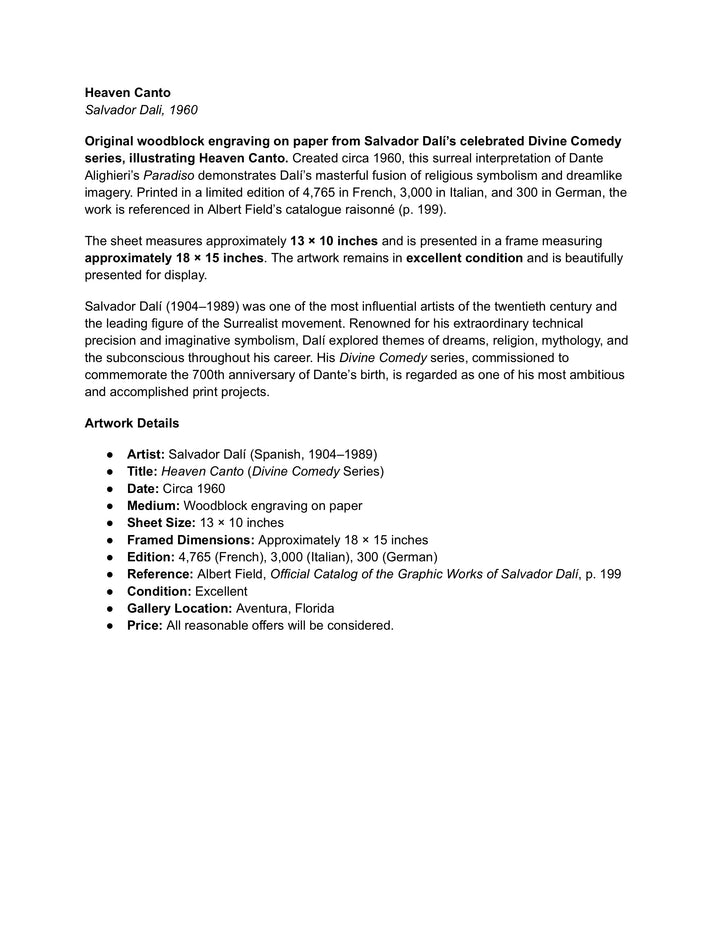 Heaven Canto
Salvador Dali, 1960

Original woodblock engraving on paper from Salvador Dalí's celebrated Divine Comedy series, illustrating Heaven Canto. Created circa 1960, this surreal interpretation of Dante Alighieri's Paradiso demonstrates Dalí's masterful fusion of religious symbolism and dreamlike imagery. Printed in a limited edition of 4,765 in French, 3,000 in Italian, and 300 in German, the work is referenced in Albert Field's catalogue raisonné (p. 199).

The sheet measures approximately 13 × 10 inches and is presented in a frame measuring approximately 18 × 15 inches. The artwork remains in excellent condition and is beautifully presented for display.

Salvador Dalí (1904–1989) was one of the most influential artists of the twentieth century and the leading figure of the Surrealist movement. Renowned for his extraordinary technical precision and imaginative symbolism, Dalí explored themes of dreams, religion, mythology, and the subconscious throughout his career. His Divine Comedy series, commissioned to commemorate the 700th anniversary of Dante's birth, is regarded as one of his most ambitious and accomplished print projects.

Artwork Details

• Artist: Salvador Dalí (Spanish, 1904–1989)
• Title: Heaven Canto (Divine Comedy Series)
• Date: Circa 1960
• Medium: Woodblock engraving on paper
• Sheet Size: 13 × 10 inches
• Framed Dimensions: Approximately 18 × 15 inches
• Edition: 4,765 (French), 3,000 (Italian), 300 (German)
• Reference: Albert Field, Official Catalog of the Graphic Works of Salvador Dalí, p. 199
• Condition: Excellent
• Gallery Location: Aventura, Florida
• Price: All reasonable offers will be considered.